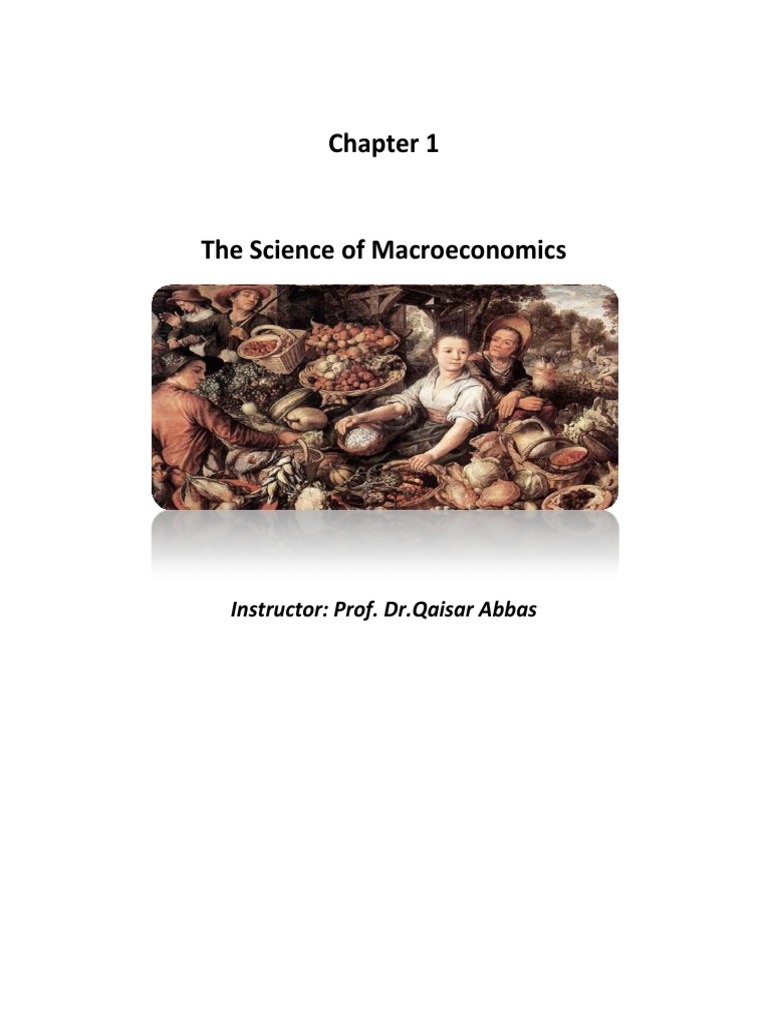 Chapter 1

The Science of Macroeconomics

Instructor: Prof. Dr.Qaisar Abbas